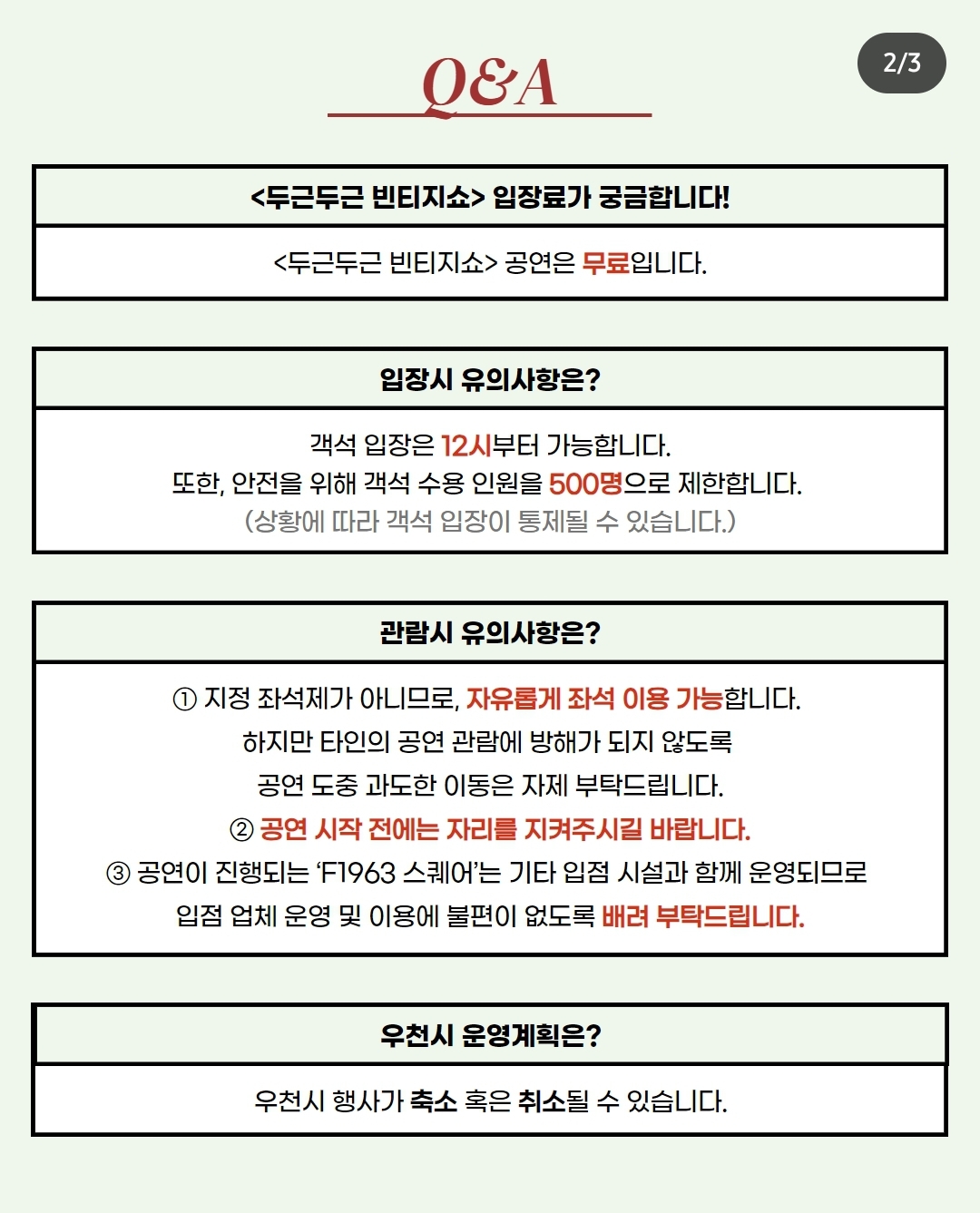 Q&A

2/3

<두근두근 빈티지쇼> 입장료가 궁금합니다!

<두근두근 빈티지쇼> 공연은 무료입니다.

입장시 유의사항은?

객석 입장은 12시부터 가능합니다.
또한, 안전을 위해 객석 수용 인원을 500명으로 제한합니다.
(상황에 따라 객석 입장이 통제될 수 있습니다.)

관람시 유의사항은?

① 지정 좌석제가 아니므로, 자유롭게 좌석 이용 가능합니다.
하지만 타인의 공연 관람에 방해가 되지 않도록
공연 도중 과도한 이동은 자제 부탁드립니다.
② 공연 시작 전에는 자리를 지켜주시길 바랍니다.
③ 공연이 진행되는 'F1963 스퀘어'는 기타 입점 시설과 함께 운영되므로
입점 업체 운영 및 이용에 불편이 없도록 배려 부탁드립니다.

우천시 운영계획은?

우천시 행사가 축소 혹은 취소될 수 있습니다.